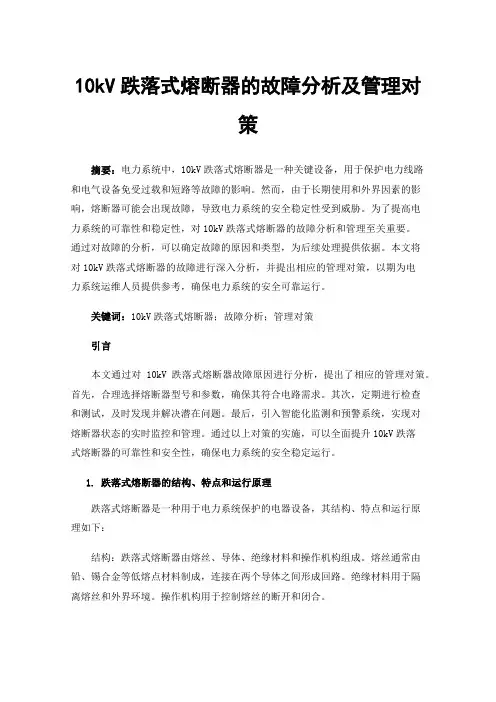 10kV 跌落式熔断器的故障分析及管理对策

摘要：电力系统中，10kV 跌落式熔断器是一种关键设备，用于保护电力线路和电气设备免受过载和短路等故障的影响。然而，由于长期使用和外界因素的影响，熔断器可能会出现故障，导致电力系统的安全稳定性受到威胁。为了提高电力系统的可靠性和稳定性，对 10kV 跌落式熔断器的故障分析和管理至关重要。通过对故障的分析，可以确定故障的原因和类型，为后续处理提供依据。本文将对 10kV 跌落式熔断器的故障进行深入分析，并提出相应的管理对策，以期为电力系统运维人员提供参考，确保电力系统的安全可靠运行。

关键词：10kV 跌落式熔断器；故障分析；管理对策

引言

本文通过对 10kV 跌落式熔断器故障原因进行分析，提出了相应的管理对策。首先，合理选择熔断器型号和参数，确保其符合电路需求。其次，定期进行检查和测试，及时发现并解决潜在问题。最后，引入智能化监测和预警系统，实现对熔断器状态的实时监控和管理。通过以上对策的实施，可以全面提升 10kV 跌落式熔断器的可靠性和安全性，确保电力系统的安全稳定运行。

1. 跌落式熔断器的结构、特点和运行原理

跌落式熔断器是一种用于电力系统保护的电器设备，其结构、特点和运行原理如下：

结构：跌落式熔断器由熔丝、导体、绝缘材料和操作机构组成。熔丝通常由铅、锡合金等低熔点材料制成，连接在两个导体之间形成回路。绝缘材料用于隔离熔丝和外界环境。操作机构用于控制熔丝的断开和闭合。